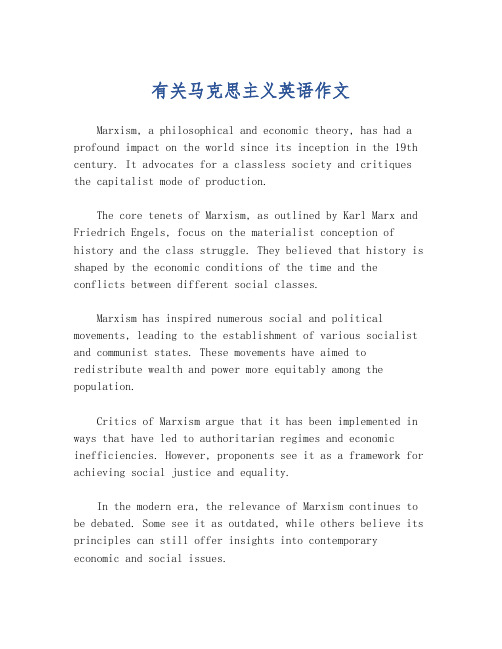 有关马克思主义英语作文

Marxism, a philosophical and economic theory, has had a profound impact on the world since its inception in the 19th century. It advocates for a classless society and critiques the capitalist mode of production.

The core tenets of Marxism, as outlined by Karl Marx and Friedrich Engels, focus on the materialist conception of history and the class struggle. They believed that history is shaped by the economic conditions of the time and the conflicts between different social classes.

Marxism has inspired numerous social and political movements, leading to the establishment of various socialist and communist states. These movements have aimed to redistribute wealth and power more equitably among the population.

Critics of Marxism argue that it has been implemented in ways that have led to authoritarian regimes and economic inefficiencies. However, proponents see it as a framework for achieving social justice and equality.

In the modern era, the relevance of Marxism continues to be debated. Some see it as outdated, while others believe its principles can still offer insights into contemporary economic and social issues.